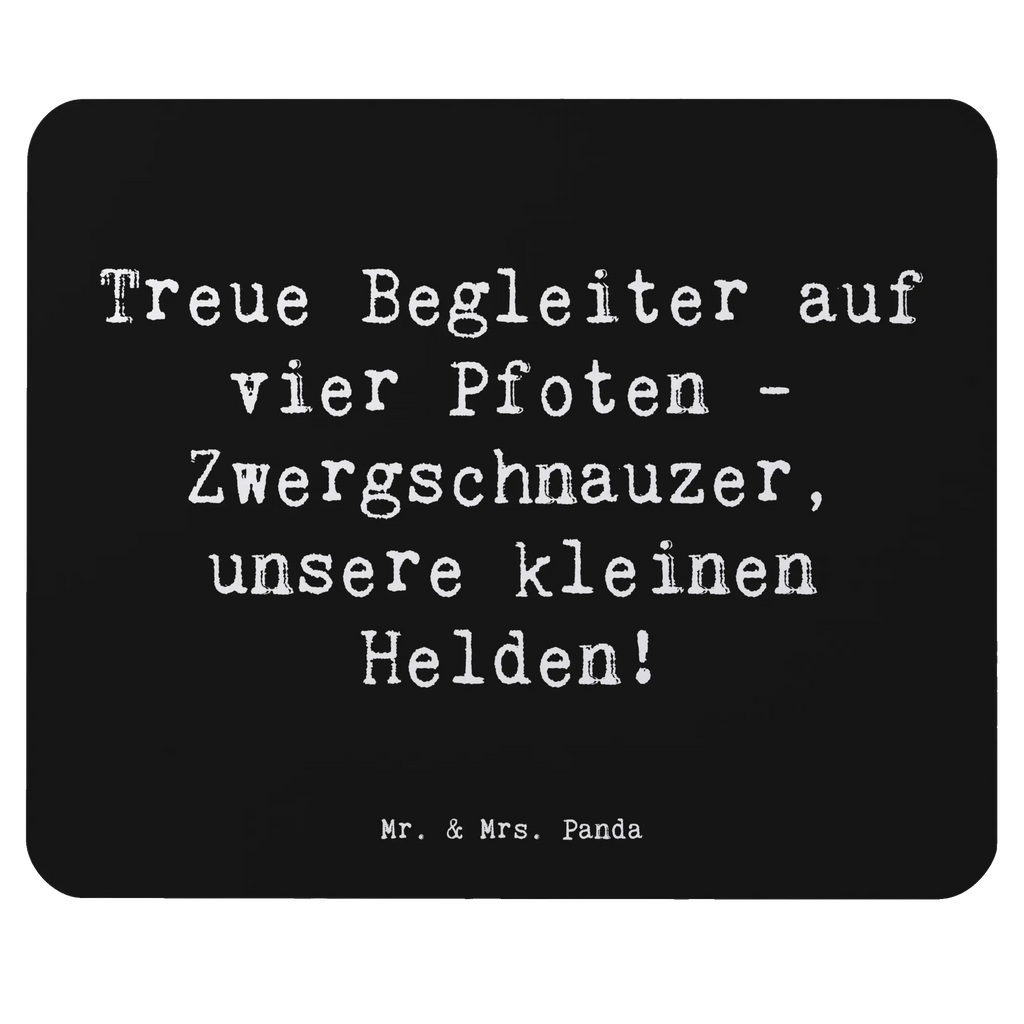 Treue Begleiter auf vier Pfoten - Zwergschnauzer, unsere kleinen Helden!

Mr. & Mrs. Panda